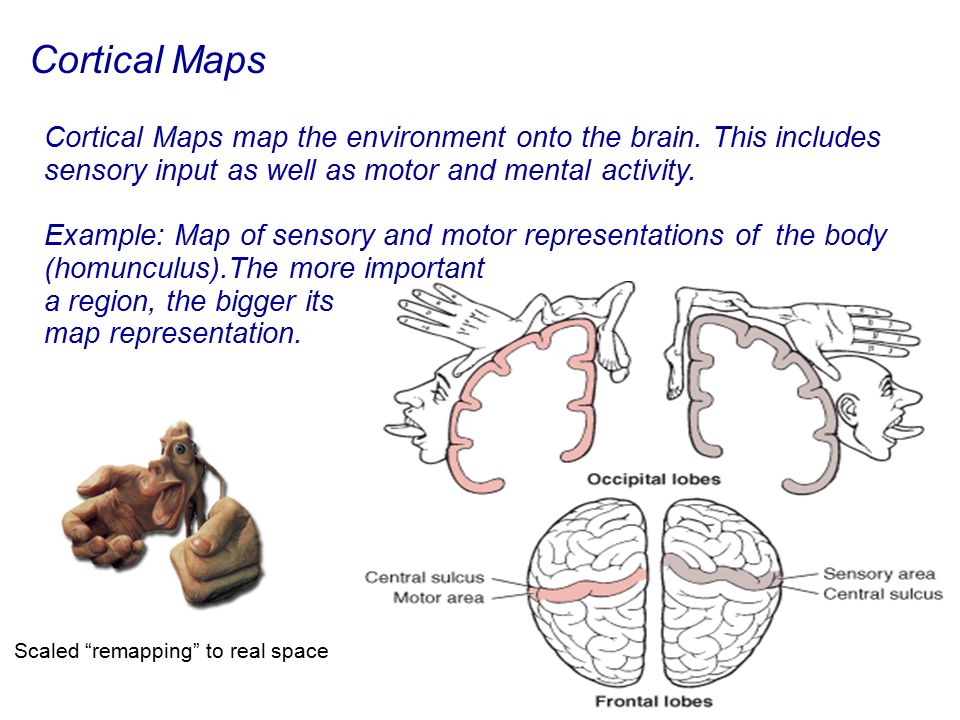 Cortical Maps

Cortical Maps map the environment onto the brain. This includes sensory input as well as motor and mental activity.

Example: Map of sensory and motor representations of the body (homunculus).The more important a region, the bigger its map representation.

Occipital lobes

Central sulcus
Motor area

Sensory area
Central sulcus

Frontal lobes

Scaled “remapping” to real space